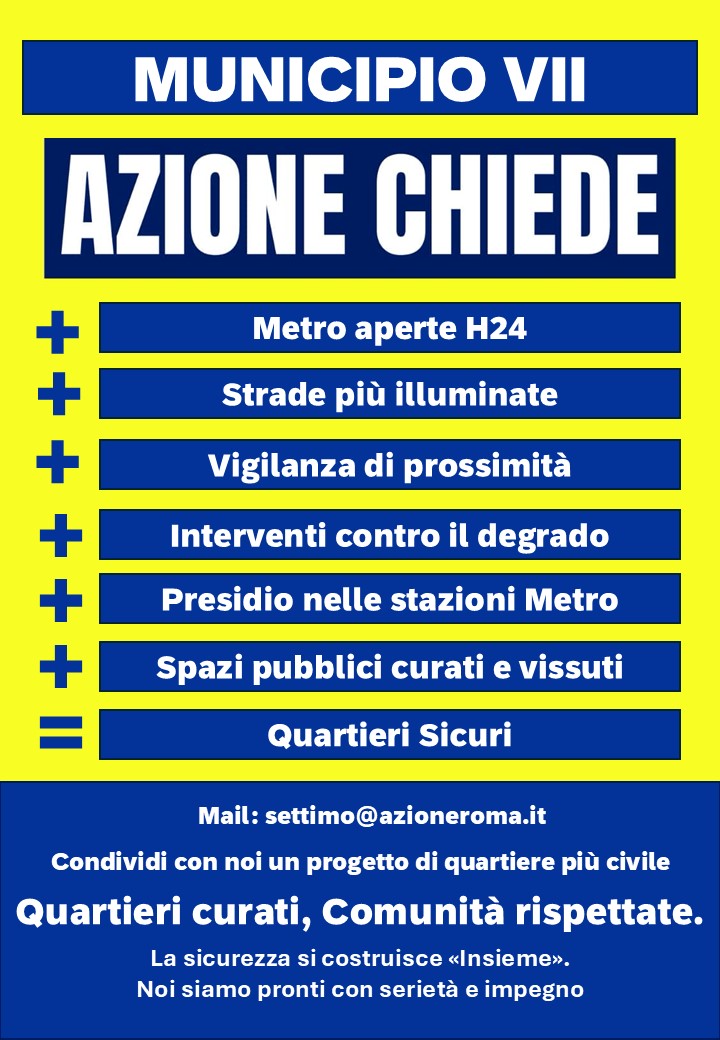 MUNICIPIO VII

AZIONE CHIEDE

+ Metro aperte H24

+ Strade più illuminate

+ Vigilanza di prossimità

+ Interventi contro il degrado

+ Presidio nelle stazioni Metro

+ Spazi pubblici curati e vissuti

= Quartieri Sicuri

Mail: settimo@azioneroma.it

Condividi con noi un progetto di quartiere più civile

Quartieri curati, Comunità rispettate.

La sicurezza si costruisce «Insieme».
Noi siamo pronti con serietà e impegno